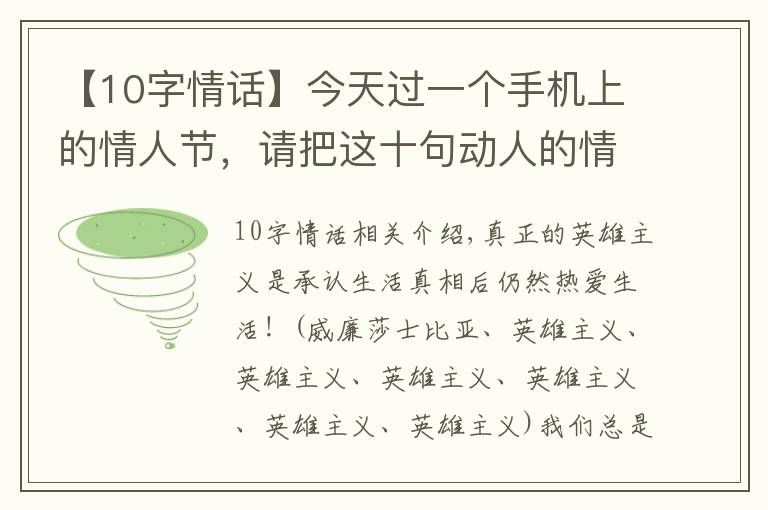 【10字情话】今天过一个手机上的情人节，请把这十句动人的情

10字情话相关介绍，真正的英雄主义是承认生活真相后仍然热爱生活！（威廉莎士比亚、英雄主义、英雄主义、英雄主义、英雄主义、英雄主义、英雄主义）我们总是